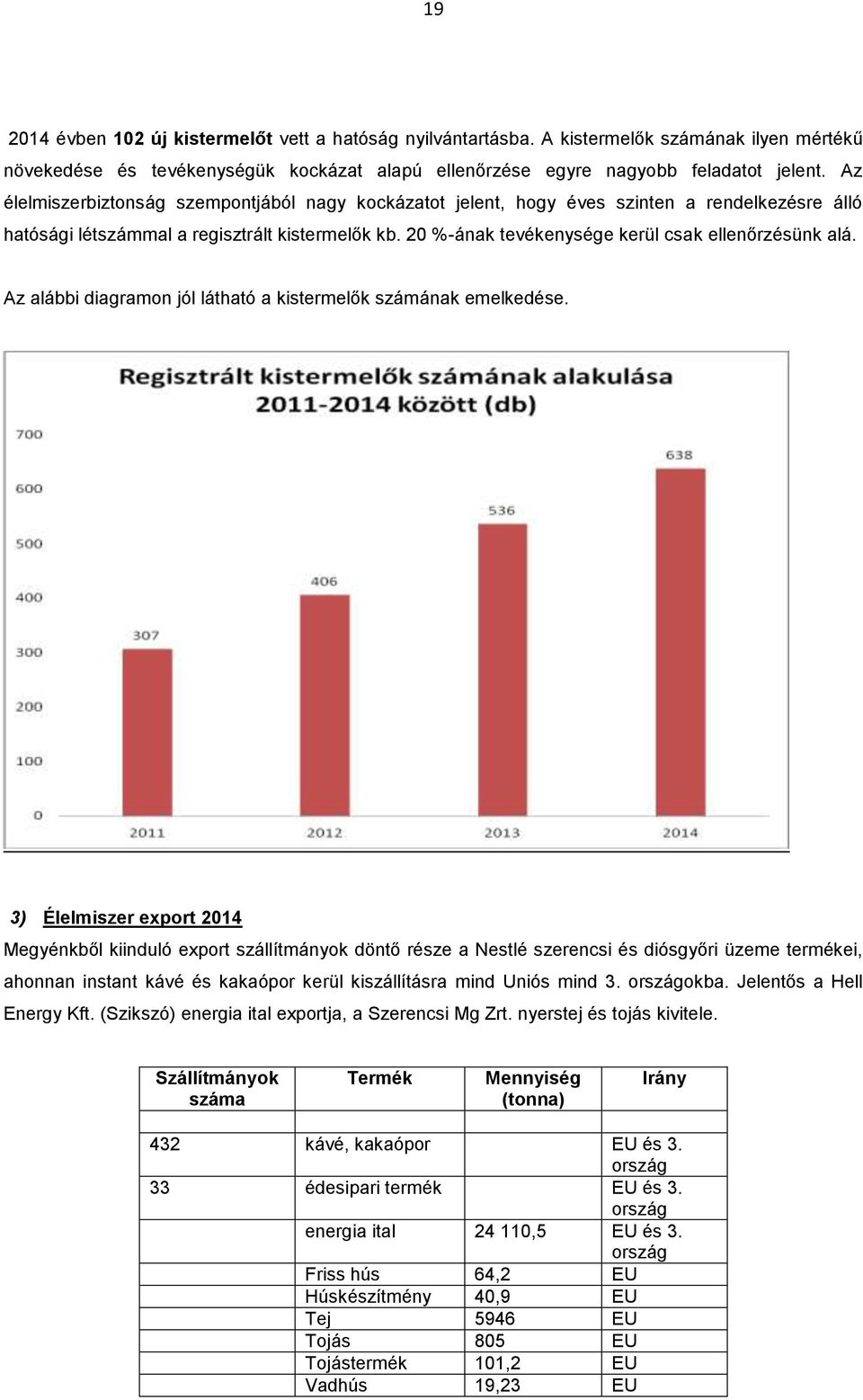 19

2014 évben 102 új kistermelőt vett a hatóság nyilvántartásba. A kistermelők számának ilyen mértékű növekedése és tevékenységük kockázat alapú ellenőrzése egyre nagyobb feladatot jelent. Az élelmiszerbiztonság szempontjából nagy kockázatot jelent, hogy éves szinten a rendelkezésre álló hatósági létszámmal a regisztrált kistermelők kb. 20 %-ának tevékenysége kerül csak ellenőrzésünk alá.

Az alábbi diagramon jól látható a kistermelők számának emelkedése.

Regisztrált kistermelők számának alakulása 2011-2014 között (db)

700
600
500
400
300
200
100
0

307
406
536
638

2011
2012
2013
2014

3) Élelmiszer export 2014

Megyénkből kiinduló export szállítmányok döntő része a Nestlé szerencsi és diósgyőri üzeme termékei, ahonnan instant kávé és kakaópor kerül kiszállításra mind Uniós mind 3. országokba. Jelentős a Hell Energy Kft. (Szikszó) energia ital exportja, a Szerencsi Mg Zrt. nyerstej és tojás kivitele.

| Szállítmányok száma | Termék | Mennyiség (tonna) | Irány |
|---|---|---|---|
| 432 | kávé, kakaópor | | EU és 3. ország |
| 33 | édesipari termék | | EU és 3. ország |
| | energia ital | 24 110,5 | EU és 3. ország |
| | Friss hús | 64,2 | EU |
| | Húskészítmény | 40,9 | EU |
| | Tej | 5946 | EU |
| | Tojás | 805 | EU |
| | Tojástermék | 101,2 | EU |
| | Vadhús | 19,23 | EU |